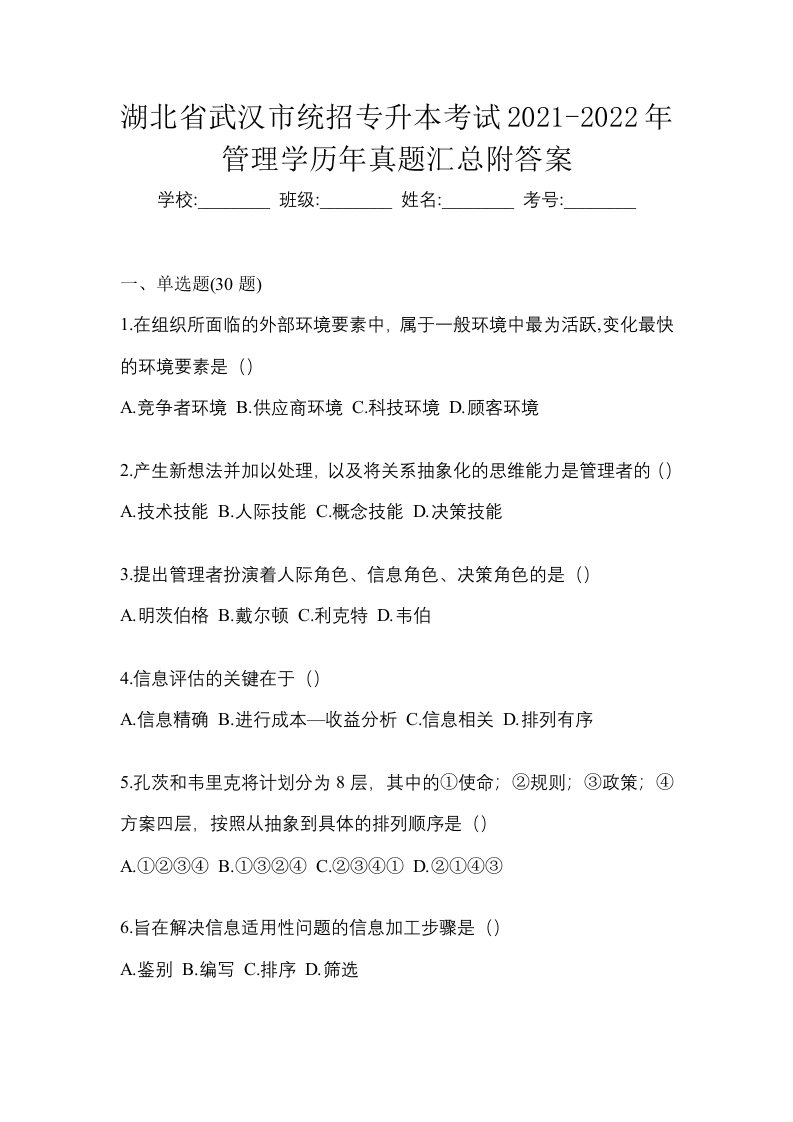 湖北省武汉市统招专升本考试2021-2022年管理学历年真题汇总附答案

学校:________ 班级:________ 姓名:________ 考号:________

一、单选题(30 题)

1.在组织所面临的外部环境要素中，属于一般环境中最为活跃,变化最快的环境要素是（）

A.竞争者环境 B.供应商环境 C.科技环境 D.顾客环境

2.产生新想法并加以处理，以及将关系抽象化的思维能力是管理者的（）

A.技术技能 B.人际技能 C.概念技能 D.决策技能

3.提出管理者扮演着人际角色、信息角色、决策角色的是（）

A.明茨伯格 B.戴尔顿 C.利克特 D.韦伯

4.信息评估的关键在于（）

A.信息精确 B.进行成本—收益分析 C.信息相关 D.排列有序

5.孔茨和韦里克将计划分为 8 层，其中的①使命；②规则；③政策；④方案四层，按照从抽象到具体的排列顺序是（）

A.①②③④ B.①③②④ C.②③④① D.②①④③

6.旨在解决信息适用性问题的信息加工步骤是（）

A.鉴别 B.编写 C.排序 D.筛选